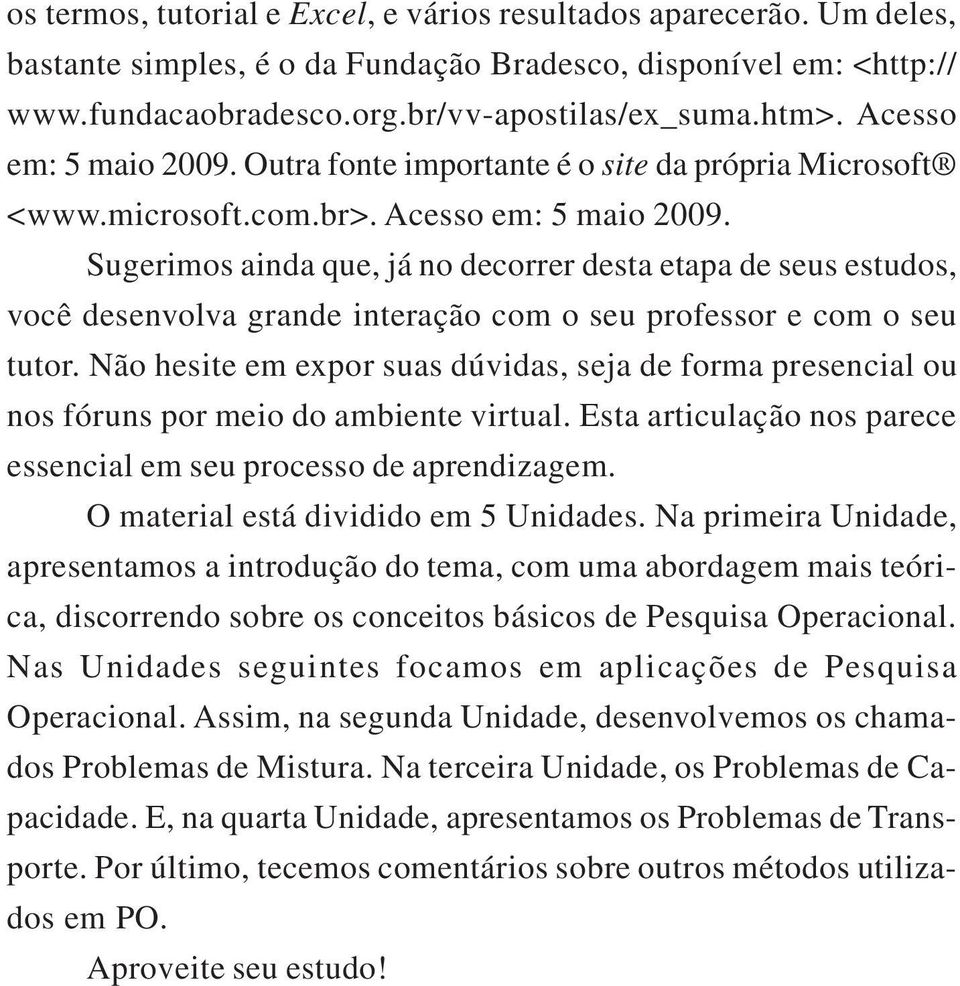 os termos, tutorial e Excel, e vários resultados aparecerão. Um deles, bastante simples, é o da Fundação Bradesco, disponível em: <http://www.fundacaobradesco.org.br/vv-apostilas/ex_suma.htm>. Acesso em: 5 maio 2009. Outra fonte importante é o site da própria Microsoft® <www.microsoft.com.br>. Acesso em: 5 maio 2009.

Sugerimos ainda que, já no decorrer desta etapa de seus estudos, você desenvolva grande interação com o seu professor e com o seu tutor. Não hesite em expor suas dúvidas, seja de forma presencial ou nos fóruns por meio do ambiente virtual. Esta articulação nos parece essencial em seu processo de aprendizagem.

O material está dividido em 5 Unidades. Na primeira Unidade, apresentamos a introdução do tema, com uma abordagem mais teórica, discorrendo sobre os conceitos básicos de Pesquisa Operacional. Nas Unidades seguintes focamos em aplicações de Pesquisa Operacional. Assim, na segunda Unidade, desenvolvemos os chamados Problemas de Mistura. Na terceira Unidade, os Problemas de Capacidade. E, na quarta Unidade, apresentamos os Problemas de Transporte. Por último, tecemos comentários sobre outros métodos utilizados em PO.

Aproveite seu estudo!